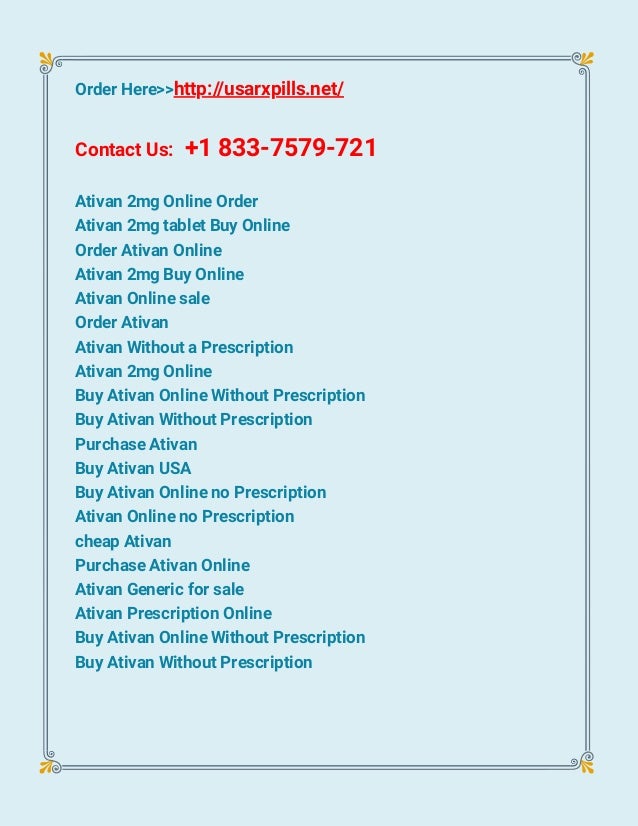 Order Here>>http://usarxpills.net/

Contact Us: +1 833-7579-721

Ativan 2mg Online Order
Ativan 2mg tablet Buy Online
Order Ativan Online
Ativan 2mg Buy Online
Ativan Online sale
Order Ativan
Ativan Without a Prescription
Ativan 2mg Online
Buy Ativan Online Without Prescription
Buy Ativan Without Prescription
Purchase Ativan
Buy Ativan USA
Buy Ativan Online no Prescription
Ativan Online no Prescription
cheap Ativan
Purchase Ativan Online
Ativan Generic for sale
Ativan Prescription Online
Buy Ativan Online Without Prescription
Buy Ativan Without Prescription